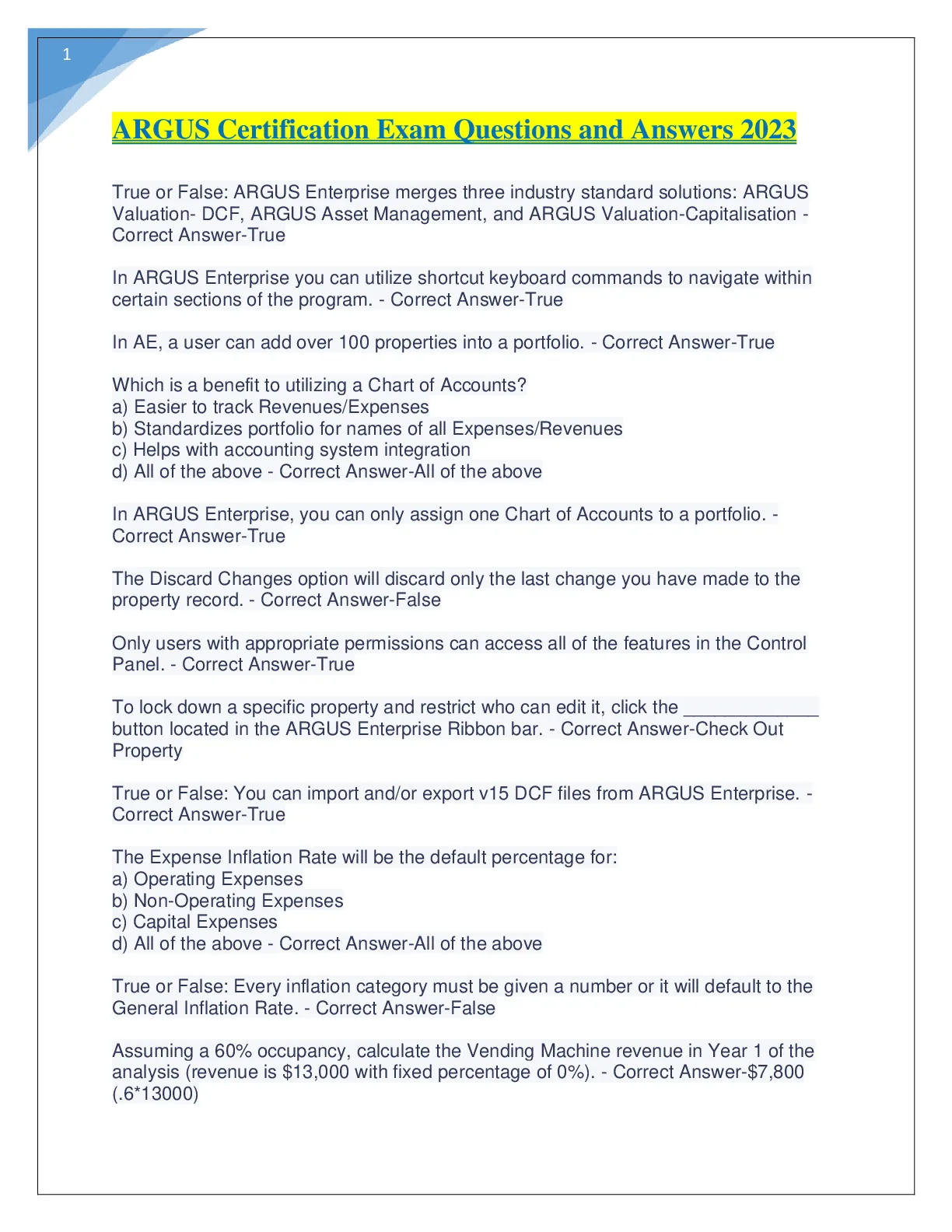 1

ARGUS Certification Exam Questions and Answers 2023

True or False: ARGUS Enterprise merges three industry standard solutions: ARGUS Valuation- DCF, ARGUS Asset Management, and ARGUS Valuation-Capitalisation - Correct Answer-True

In ARGUS Enterprise you can utilize shortcut keyboard commands to navigate within certain sections of the program. - Correct Answer-True

In AE, a user can add over 100 properties into a portfolio. - Correct Answer-True

Which is a benefit to utilizing a Chart of Accounts?
a) Easier to track Revenues/Expenses
b) Standardizes portfolio for names of all Expenses/Revenues
c) Helps with accounting system integration
d) All of the above - Correct Answer-All of the above

In ARGUS Enterprise, you can only assign one Chart of Accounts to a portfolio. - Correct Answer-True

The Discard Changes option will discard only the last change you have made to the property record. - Correct Answer-False

Only users with appropriate permissions can access all of the features in the Control Panel. - Correct Answer-True

To lock down a specific property and restrict who can edit it, click the _____________ button located in the ARGUS Enterprise Ribbon bar. - Correct Answer-Check Out Property

True or False: You can import and/or export v15 DCF files from ARGUS Enterprise. - Correct Answer-True

The Expense Inflation Rate will be the default percentage for:
a) Operating Expenses
b) Non-Operating Expenses
c) Capital Expenses
d) All of the above - Correct Answer-All of the above

True or False: Every inflation category must be given a number or it will default to the General Inflation Rate. - Correct Answer-False

Assuming a 60% occupancy, calculate the Vending Machine revenue in Year 1 of the analysis (revenue is $13,000 with fixed percentage of 0%). - Correct Answer-$7,800 (.6*13000)